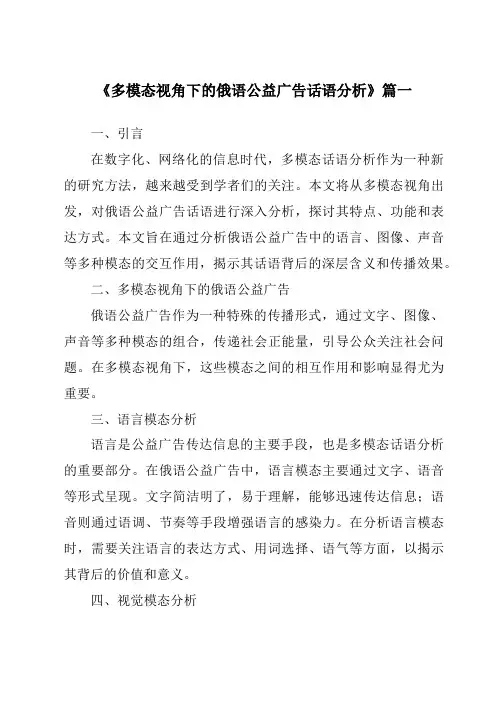 《多模态视角下的俄语公益广告话语分析》篇一

一、引言

在数字化、网络化的信息时代，多模态话语分析作为一种新的研究方法，越来越受到学者们的关注。本文将从多模态视角出发，对俄语公益广告话语进行深入分析，探讨其特点、功能和表达方式。本文旨在通过分析俄语公益广告中的语言、图像、声音等多种模态的交互作用，揭示其话语背后的深层含义和传播效果。

二、多模态视角下的俄语公益广告

俄语公益广告作为一种特殊的传播形式，通过文字、图像、声音等多种模态的组合，传递社会正能量，引导公众关注社会问题。在多模态视角下，这些模态之间的相互作用和影响显得尤为重要。

三、语言模态分析

语言是公益广告传达信息的主要手段，也是多模态话语分析的重要部分。在俄语公益广告中，语言模态主要通过文字、语音等形式呈现。文字简洁明了，易于理解，能够迅速传达信息；语音则通过语调、节奏等手段增强语言的感染力。在分析语言模态时，需要关注语言的表达方式、用词选择、语气等方面，以揭示其背后的价值和意义。

四、视觉模态分析